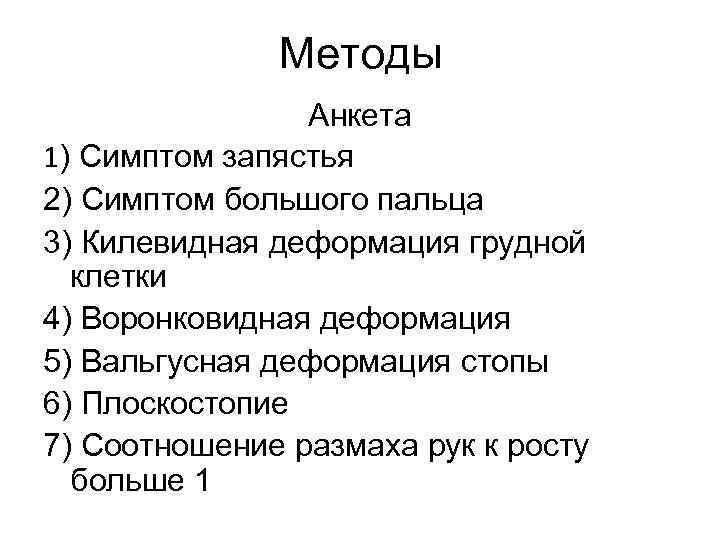 Методы

Анкета

1) Симптом запястья

2) Симптом большого пальца

3) Килевидная деформация грудной клетки

4) Воронковидная деформация

5) Вальгусная деформация стопы

6) Плоскостопие

7) Соотношение размаха рук к росту больше 1